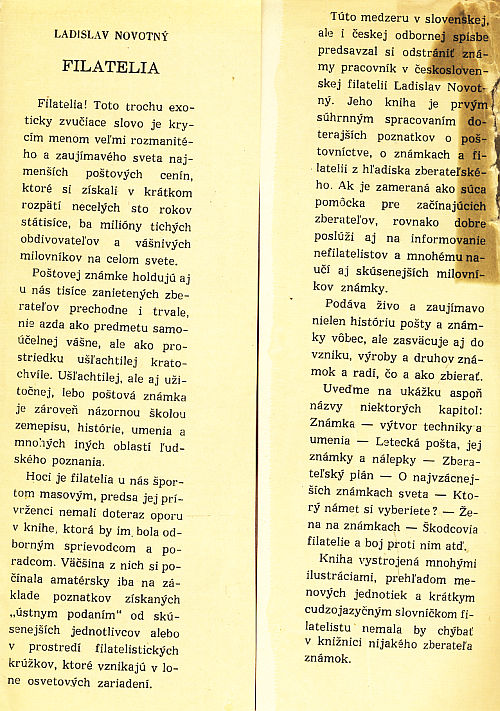 LADISLAV NOVOTNÝ

FILATELIA

Filatelia! Toto trochu exoticky zvučiace slovo je krycím menom veľmi rozmanitého a zaujímavého sveta najmenších poštových cenín, ktoré si získali v krátkom rozpätí necelých sto rokov státisíce, ba milióny tichých obdivovateľov a vášnivých milovníkov na celom svete.

Poštovej známke holdujú aj u nás tisíce zanietených zberateľov prechodne i trvale, nie azda ako predmetu samoúčelnej vášne, ale ako prostriedku ušľachtilej kratochvíle. Ušľachtilej, ale aj užitočnej, lebo poštová známka je zároveň názornou školou zemepisu, histórie, umenia a mnohých iných oblastí ľudského poznania.

Hoci je filatelia u nás športom masovým, predsa jej prívrženci nemali doteraz oporu v knihe, ktorá by im bola odborným sprievodcom a poradcom. Väčšina z nich si počínala amatérsky iba na základe poznatkov získaných „ústnym podaním" od skúsenejších jednotlivcov alebo v prostredí filatelistických krúžkov, ktoré vznikajú v lone osvetových zariadení.

Túto medzeru v slovenskej, ale i českej odbornej spisbe predsavzal si odstrániť známy pracovník v československej filatelii Ladislav Novotný. Jeho kniha je prvým súhrnným spracovaním doterajších poznatkov o poštovníctve, o známkach a filatelii z hľadiska zberateľského. Ak je zameraná ako súca pomôcka pre začínajúcich zberateľov, rovnako dobre poslúži aj na informovanie nefilatelistov a mnohému naučí aj skúsenejších milovníkov známky.

Podáva živo a zaujímavo nielen históriu pošty a známky vôbec, ale zasväcuje aj do vzniku, výroby a druhov známok a radí, čo a ako zbierať.

Uveďme na ukážku aspoň názvy niektorých kapitol: Známka — výtvor techniky a umenia — Letecká pošta, jej známky a nálepky — Zberateľský plán — O najvzácnejších známkach sveta — Ktorý námet si vyberiete? — Žena na známkach — Škodcovia filatelie a boj proti nim atď.

Kniha vystrojená mnohými ilustráciami, prehľadom menových jednotiek a krátkym cudzojazyčným slovníčkom filatelistu nemala by chýbať v knižnici nijakého zberateľa známok.